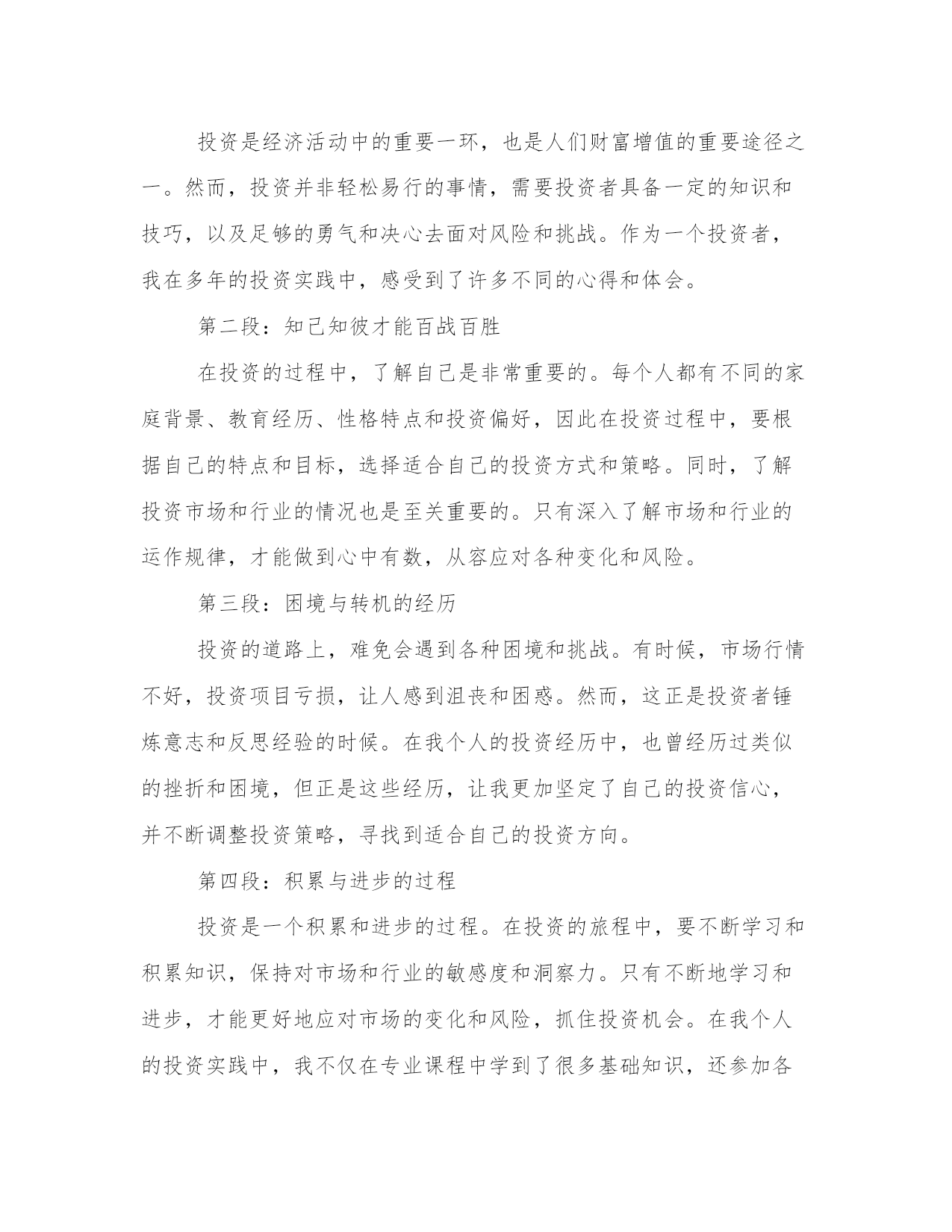 投资是经济活动中的重要一环，也是人们财富增值的重要途径之一。然而，投资并非轻松易行的事情，需要投资者具备一定的知识和技巧，以及足够的勇气和决心去面对风险和挑战。作为一个投资者，我在多年的投资实践中，感受到了许多不同的心得和体会。

第二段：知己知彼才能百战百胜

在投资的过程中，了解自己是非常重要的。每个人都有不同的家庭背景、教育经历、性格特点和投资偏好，因此在投资过程中，要根据自己的特点和目标，选择适合自己的投资方式和策略。同时，了解投资市场和行业的情况也是至关重要的。只有深入了解市场和行业的运作规律，才能做到心中有数，从容应对各种变化和风险。

第三段：困境与转机的经历

投资的道路上，难免会遇到各种困境和挑战。有时候，市场行情不好，投资项目亏损，让人感到沮丧和困惑。然而，这正是投资者锤炼意志和反思经验的时候。在我个人的投资经历中，也曾经历过类似的挫折和困境，但正是这些经历，让我更加坚定了自己的投资信心，并不断调整投资策略，寻找到适合自己的投资方向。

第四段：积累与进步的过程

投资是一个积累和进步的过程。在投资的旅程中，要不断学习和积累知识，保持对市场和行业的敏感度和洞察力。只有不断地学习和进步，才能更好地应对市场的变化和风险，抓住投资机会。在我个人的投资实践中，我不仅在专业课程中学到了很多基础知识，还参加各